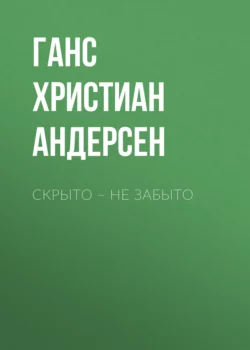 ГАНС ХРИСТИАН АНДЕРСЕН

СКРЫТО – НЕ ЗАБЫТО